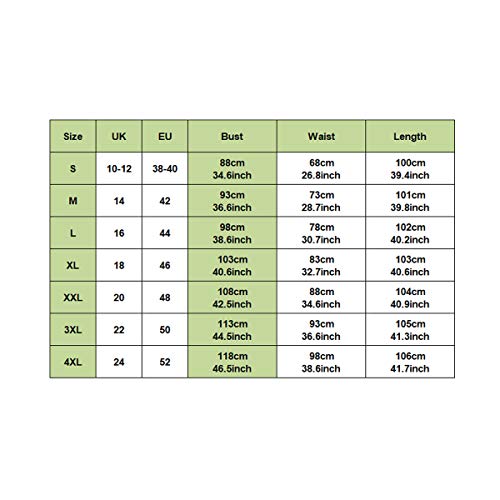 | Size | UK | EU | Bust | Waist | Length |
|---|---|---|---|---|---|
| S | 10-12 | 38-40 | 88cm 34.6inch | 68cm 26.8inch | 100cm 39.4inch |
| M | 14 | 42 | 93cm 36.6inch | 73cm 28.7inch | 101cm 39.8inch |
| L | 16 | 44 | 98cm 38.6inch | 78cm 30.7inch | 102cm 40.2inch |
| XL | 18 | 46 | 103cm 40.6inch | 83cm 32.7inch | 103cm 40.6inch |
| XXL | 20 | 48 | 108cm 42.5inch | 88cm 34.6inch | 104cm 40.9inch |
| 3XL | 22 | 50 | 113cm 44.5inch | 93cm 36.6inch | 105cm 41.3inch |
| 4XL | 24 | 52 | 118cm 46.5inch | 98cm 38.6inch | 106cm 41.7inch |